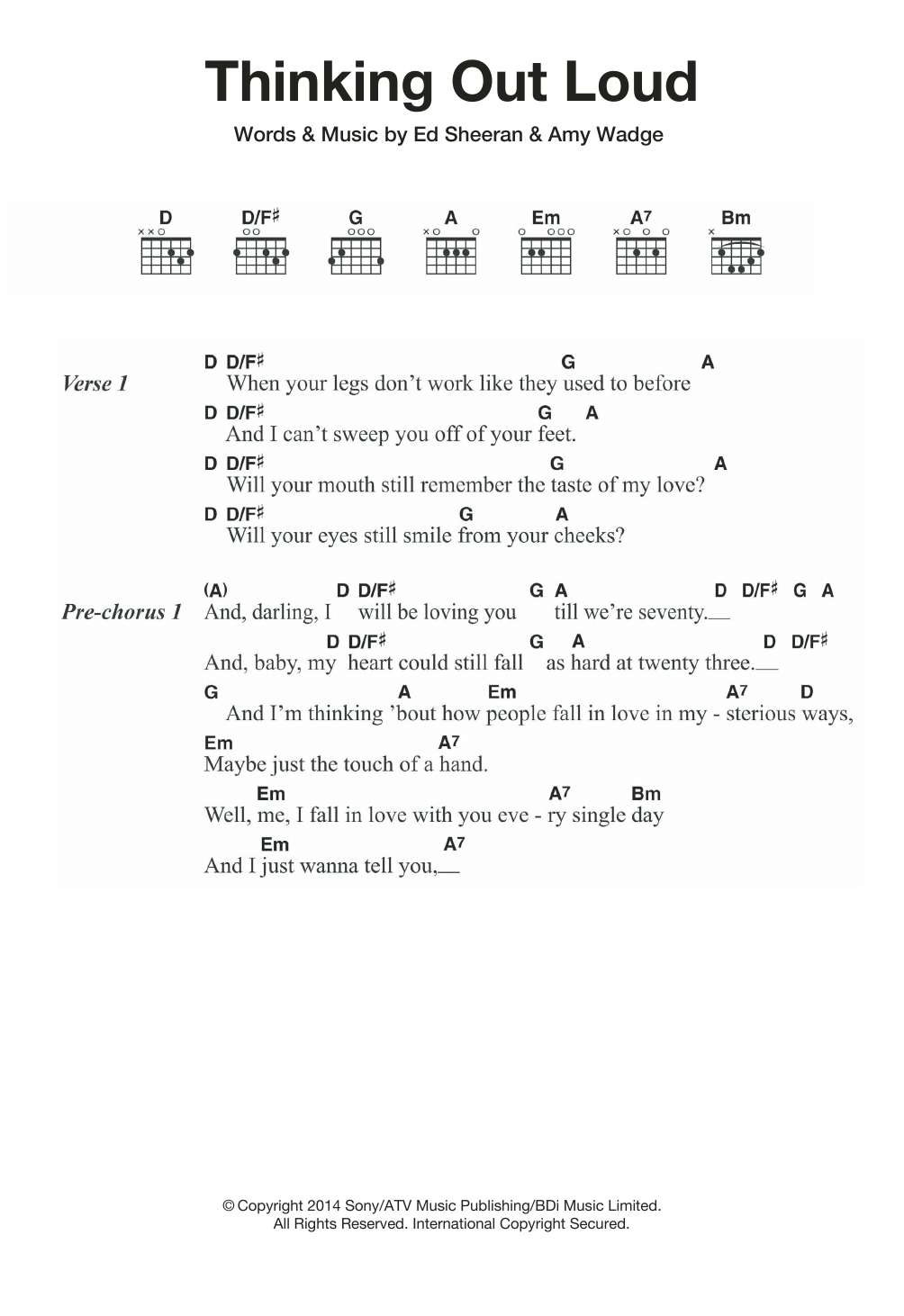 Thinking Out Loud

Words & Music by Ed Sheeran & Amy Wadge

D D/F♯ G A Em A7 Bm

Verse 1

D D/F♯ G A
When your legs don't work like they used to before

D D/F♯ G A
And I can't sweep you off of your feet.

D D/F♯ G A
Will your mouth still remember the taste of my love?

D D/F♯ G A
Will your eyes still smile from your cheeks?

Pre-chorus 1

(A) D D/F♯ G A D D/F♯ G A
And, darling, I will be loving you till we're seventy.__

D D/F♯ G A D D/F♯
And, baby, my heart could still fall as hard at twenty three.__

G A Em A7 D
And I'm thinking 'bout how people fall in love in my - sterious ways,

Em A7
Maybe just the touch of a hand.

Em A7 Bm
Well, me, I fall in love with you eve - ry single day

Em A7
And I just wanna tell you,__

© Copyright 2014 Sony/ATV Music Publishing/BDi Music Limited.
All Rights Reserved. International Copyright Secured.